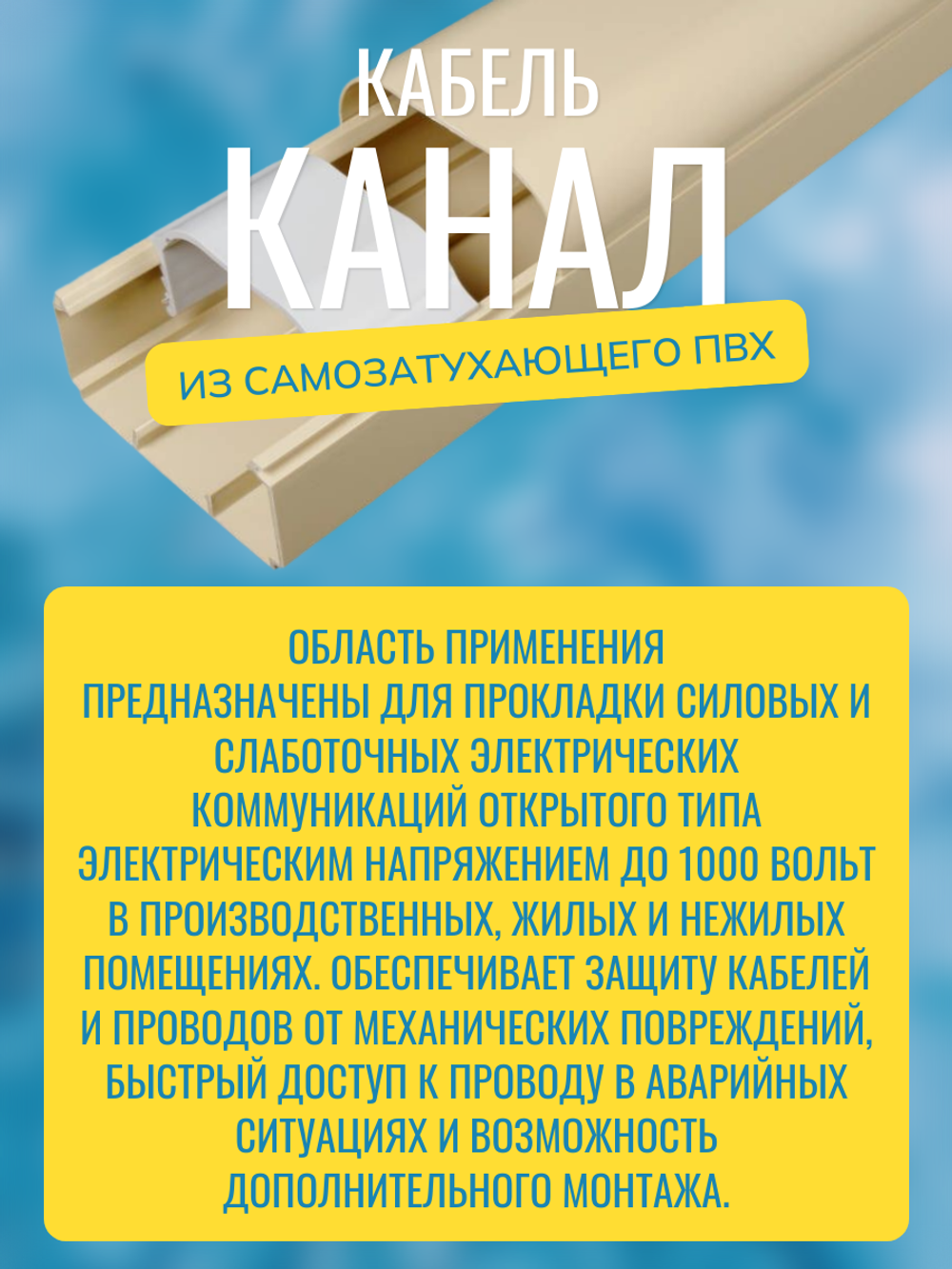 КАБЕЛЬ
КАНАЛ
ИЗ САМОЗАТУХАЮЩЕГО ПВХ

ОБЛАСТЬ ПРИМЕНЕНИЯ
ПРЕДНАЗНАЧЕНЫ ДЛЯ ПРОКЛАДКИ СИЛОВЫХ И СЛАБОТОЧНЫХ ЭЛЕКТРИЧЕСКИХ КОММУНИКАЦИЙ ОТКРЫТОГО ТИПА ЭЛЕКТРИЧЕСКИМ НАПРЯЖЕНИЕМ ДО 1000 ВОЛЬТ В ПРОИЗВОДСТВЕННЫХ, ЖИЛЫХ И НЕЖИЛЫХ ПОМЕЩЕНИЯХ. ОБЕСПЕЧИВАЕТ ЗАЩИТУ КАБЕЛЕЙ И ПРОВОДОВ ОТ МЕХАНИЧЕСКИХ ПОВРЕЖДЕНИЙ, БЫСТРЫЙ ДОСТУП К ПРОВОДУ В АВАРИЙНЫХ СИТУАЦИЯХ И ВОЗМОЖНОСТЬ ДОПОЛНИТЕЛЬНОГО МОНТАЖА.